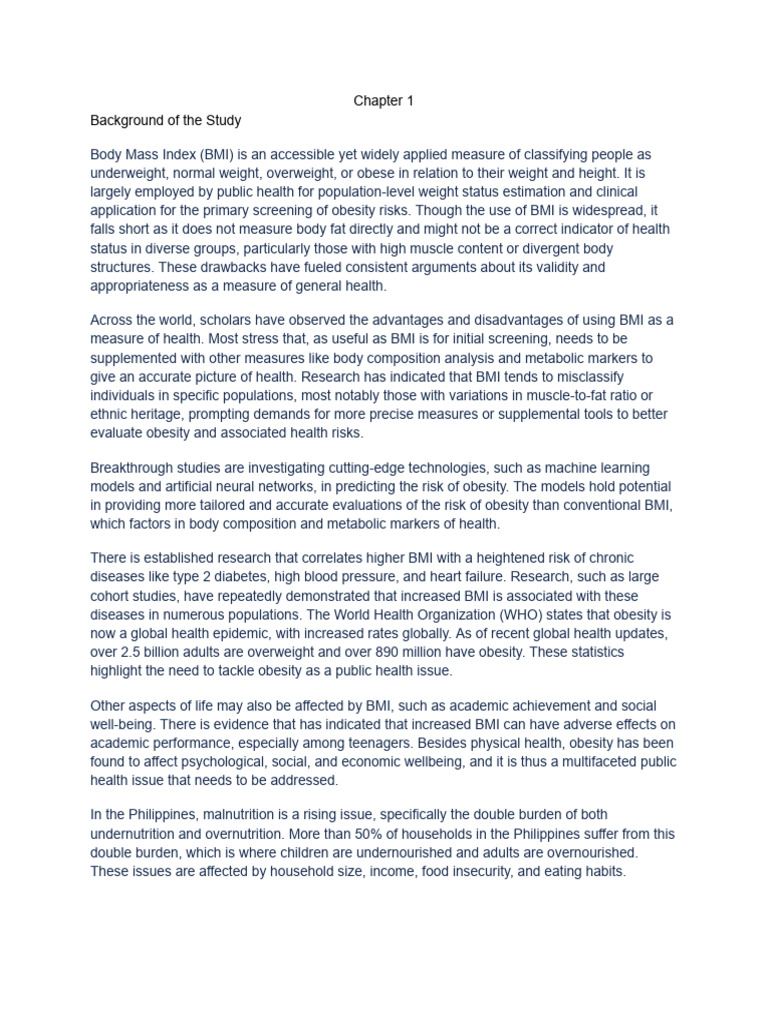 Chapter 1

Background of the Study

Body Mass Index (BMI) is an accessible yet widely applied measure of classifying people as underweight, normal weight, overweight, or obese in relation to their weight and height. It is largely employed by public health for population-level weight status estimation and clinical application for the primary screening of obesity risks. Though the use of BMI is widespread, it falls short as it does not measure body fat directly and might not be a correct indicator of health status in diverse groups, particularly those with high muscle content or divergent body structures. These drawbacks have fueled consistent arguments about its validity and appropriateness as a measure of general health.

Across the world, scholars have observed the advantages and disadvantages of using BMI as a measure of health. Most stress that, as useful as BMI is for initial screening, needs to be supplemented with other measures like body composition analysis and metabolic markers to give an accurate picture of health. Research has indicated that BMI tends to misclassify individuals in specific populations, most notably those with variations in muscle-to-fat ratio or ethnic heritage, prompting demands for more precise measures or supplemental tools to better evaluate obesity and associated health risks.

Breakthrough studies are investigating cutting-edge technologies, such as machine learning models and artificial neural networks, in predicting the risk of obesity. The models hold potential in providing more tailored and accurate evaluations of the risk of obesity than conventional BMI, which factors in body composition and metabolic markers of health.

There is established research that correlates higher BMI with a heightened risk of chronic diseases like type 2 diabetes, high blood pressure, and heart failure. Research, such as large cohort studies, have repeatedly demonstrated that increased BMI is associated with these diseases in numerous populations. The World Health Organization (WHO) states that obesity is now a global health epidemic, with increased rates globally. As of recent global health updates, over 2.5 billion adults are overweight and over 890 million have obesity. These statistics highlight the need to tackle obesity as a public health issue.

Other aspects of life may also be affected by BMI, such as academic achievement and social well-being. There is evidence that has indicated that increased BMI can have adverse effects on academic performance, especially among teenagers. Besides physical health, obesity has been found to affect psychological, social, and economic wellbeing, and it is thus a multifaceted public health issue that needs to be addressed.

In the Philippines, malnutrition is a rising issue, specifically the double burden of both undernutrition and overnutrition. More than 50% of households in the Philippines suffer from this double burden, which is where children are undernourished and adults are overnourished. These issues are affected by household size, income, food insecurity, and eating habits.